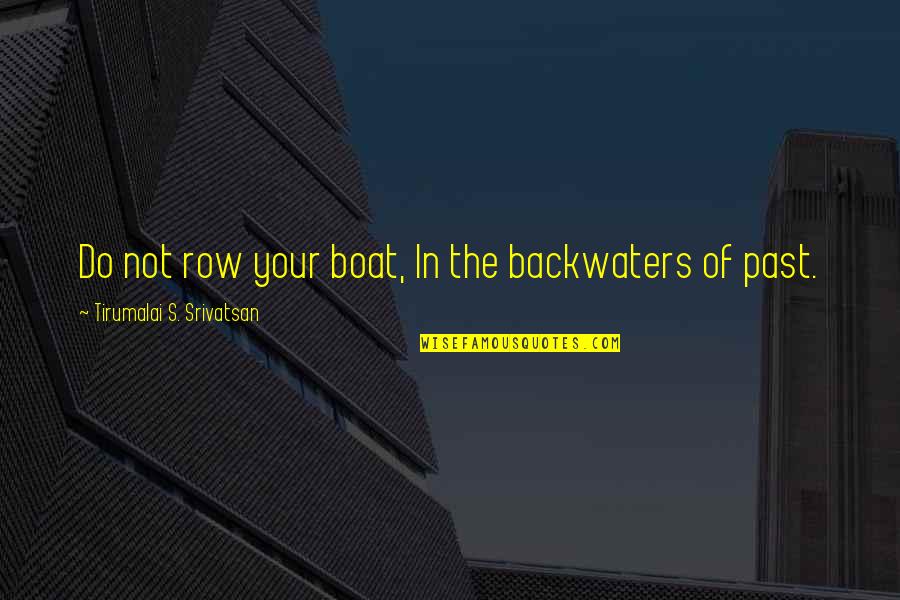 Do not row your boat, In the backwaters of past.

~ Tirumalai S. Srivatsan

WISEFAMOUSQUOTES.COM